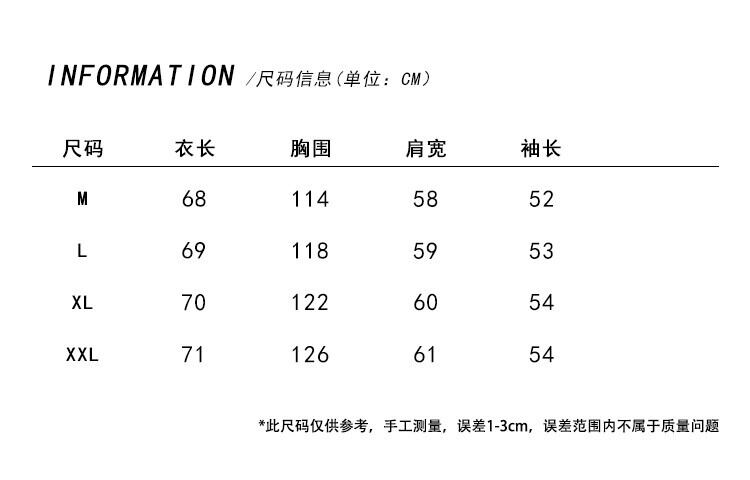 INFORMATION /尺码信息(单位：CM)

| 尺码 | 衣长 | 胸围 | 肩宽 | 袖长 |
|---|---|---|---|---|
| M | 68 | 114 | 58 | 52 |
| L | 69 | 118 | 59 | 53 |
| XL | 70 | 122 | 60 | 54 |
| XXL | 71 | 126 | 61 | 54 |

*此尺码仅供参考，手工测量，误差1-3cm，误差范围内不属于质量问题